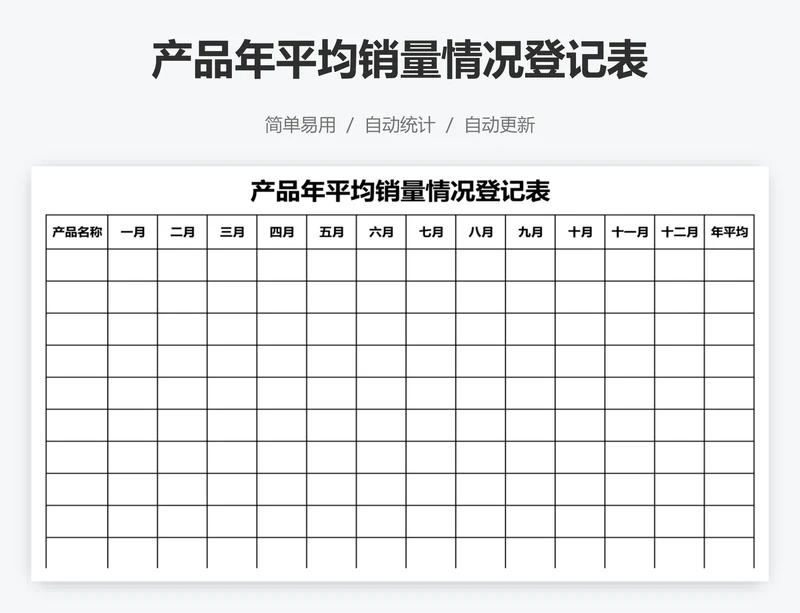 产品年平均销量情况登记表

简单易用 / 自动统计 / 自动更新

产品年平均销量情况登记表

| 产品名称 | 一月 | 二月 | 三月 | 四月 | 五月 | 六月 | 七月 | 八月 | 九月 | 十月 | 十一月 | 十二月 | 年平均 |
|---|---|---|---|---|---|---|---|---|---|---|---|---|---|
| | | | | | | | | | | | | | |
| | | | | | | | | | | | | | |
| | | | | | | | | | | | | | |
| | | | | | | | | | | | | | |
| | | | | | | | | | | | | | |
| | | | | | | | | | | | | | |
| | | | | | | | | | | | | | |
| | | | | | | | | | | | | | |
| | | | | | | | | | | | | | |
| | | | | | | | | | | | | | |